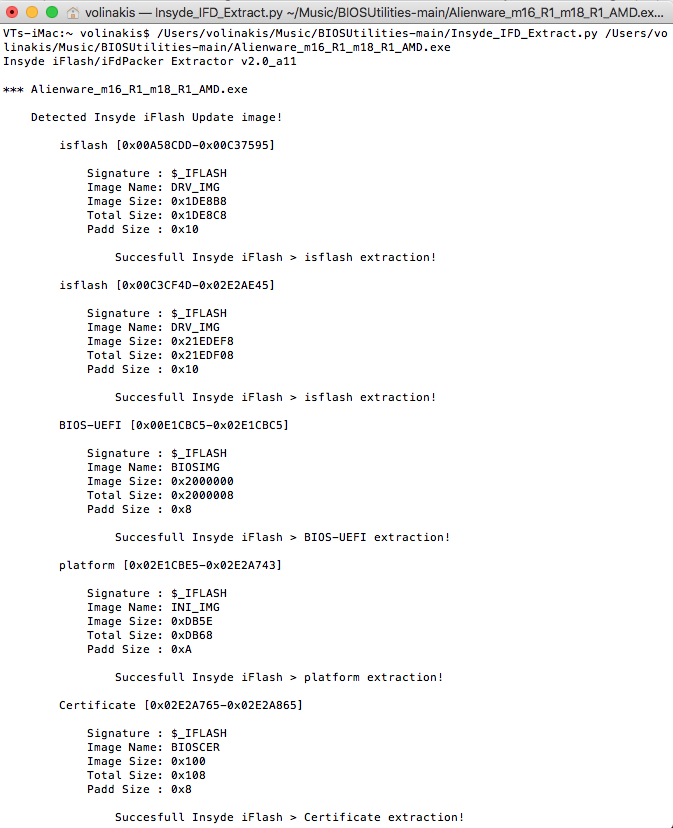 volinakis — Insyde_IFD_Extract.py ~/Music/BIOSUtilities-main/Alienware_m16_R1_m18_R1_AMD.ex...

VTs-iMac:~ volinakis$ /Users/volinakis/Music/BIOSUtilities-main/Insyde_IFD_Extract.py /Users/volinakis/Music/BIOSUtilities-main/Alienware_m16_R1_m18_R1_AMD.exe
Insyde iFlash/iFdPacker Extractor v2.0_a11

*** Alienware_m16_R1_m18_R1_AMD.exe

Detected Insyde iFlash Update image!

isflash [0x00A58CDD-0x00C37595]

Signature : $_IFLASH
Image Name: DRV_IMG
Image Size: 0x1DE8B8
Total Size: 0x1DE8C8
Padd Size : 0x10

Succesfull Insyde iFlash > isflash extraction!

isflash [0x00C3CF4D-0x02E2AE45]

Signature : $_IFLASH
Image Name: DRV_IMG
Image Size: 0x21EDEF8
Total Size: 0x21EDF08
Padd Size : 0x10

Succesfull Insyde iFlash > isflash extraction!

BIOS-UEFI [0x00E1CBC5-0x02E1CBC5]

Signature : $_IFLASH
Image Name: BIOSIMG
Image Size: 0x2000000
Total Size: 0x2000008
Padd Size : 0x8

Succesfull Insyde iFlash > BIOS-UEFI extraction!

platform [0x02E1CBE5-0x02E2A743]

Signature : $_IFLASH
Image Name: INI_IMG
Image Size: 0xDB5E
Total Size: 0xDB68
Padd Size : 0xA

Succesfull Insyde iFlash > platform extraction!

Certificate [0x02E2A765-0x02E2A865]

Signature : $_IFLASH
Image Name: BIOSCER
Image Size: 0x100
Total Size: 0x108
Padd Size : 0x8

Succesfull Insyde iFlash > Certificate extraction!